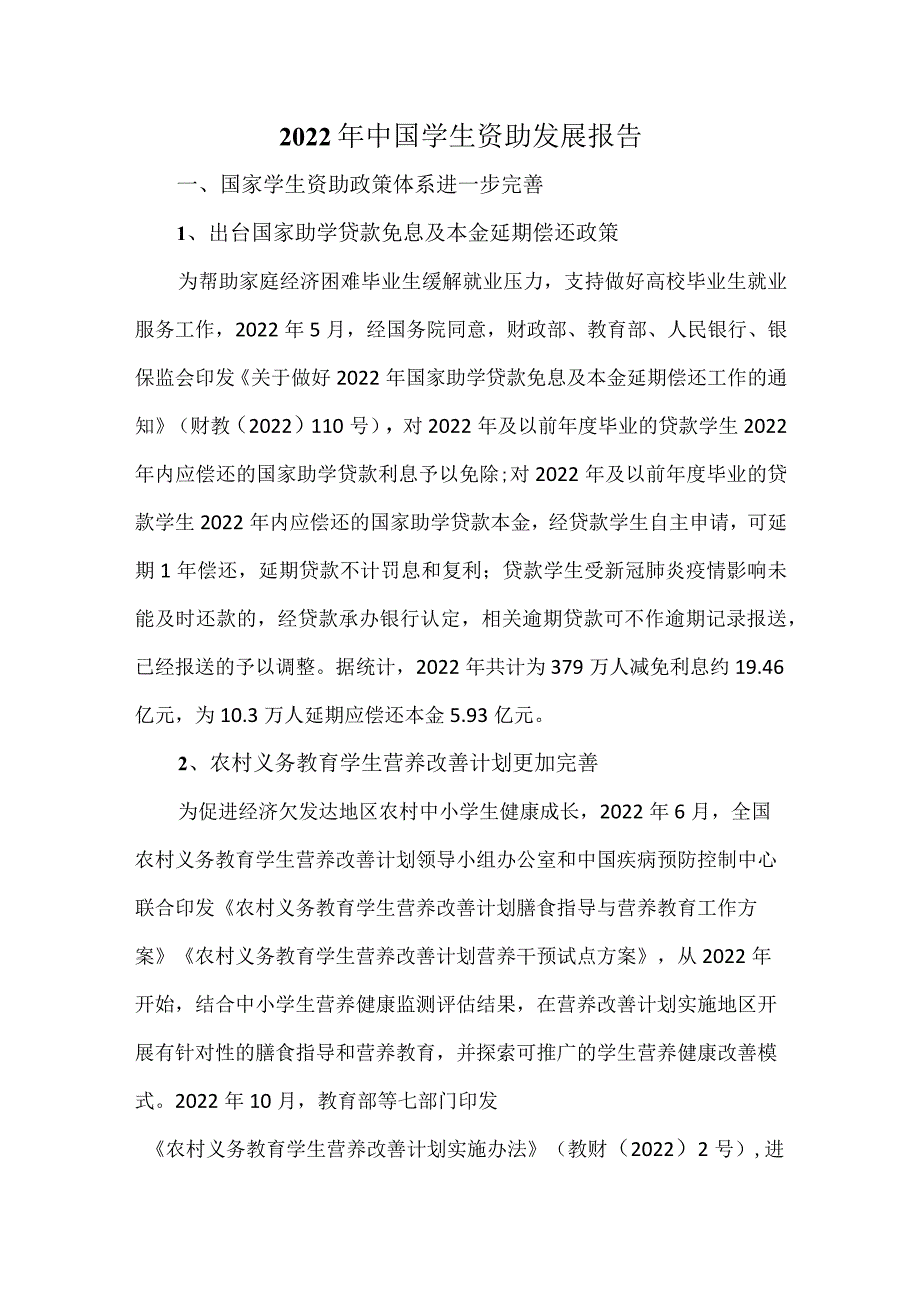 2022年中国学生资助发展报告

一、国家学生资助政策体系进一步完善

1、出台国家助学贷款免息及本金延期偿还政策

为帮助家庭经济困难毕业生缓解就业压力，支持做好高校毕业生就业服务工作，2022年5月，经国务院同意，财政部、教育部、人民银行、银保监会印发《关于做好2022年国家助学贷款免息及本金延期偿还工作的通知》（财教（2022）110号），对2022年及以前年度毕业的贷款学生2022年内应偿还的国家助学贷款利息予以免除;对2022年及以前年度毕业的贷款学生2022年内应偿还的国家助学贷款本金，经贷款学生自主申请，可延期1年偿还，延期贷款不计罚息和复利；贷款学生受新冠肺炎疫情影响未能及时还款的，经贷款承办银行认定，相关逾期贷款可不作逾期记录报送，已经报送的予以调整。据统计，2022年共计为379万人减免利息约19.46亿元，为10.3万人延期应偿还本金5.93亿元。

2、农村义务教育学生营养改善计划更加完善

为促进经济欠发达地区农村中小学生健康成长，2022年6月，全国农村义务教育学生营养改善计划领导小组办公室和中国疾病预防控制中心联合印发《农村义务教育学生营养改善计划膳食指导与营养教育工作方案》《农村义务教育学生营养改善计划营养干预试点方案》，从2022年开始，结合中小学生营养健康监测评估结果，在营养改善计划实施地区开展有针对性的膳食指导和营养教育，并探索可推广的学生营养健康改善模式。2022年10月，教育部等七部门印发

《农村义务教育学生营养改善计划实施办法》（教财（2022）2号），进